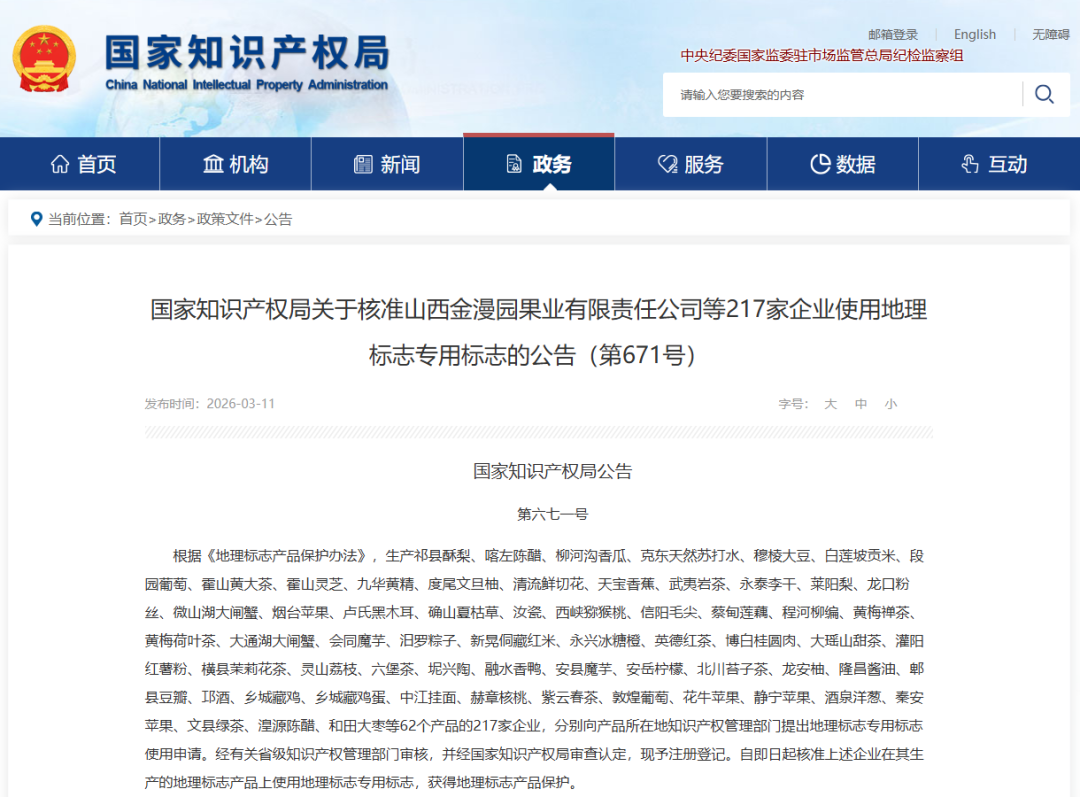 国家知识产权局
China National Intellectual Property Administration

邮箱登录 | English | 无障碍

中央纪委国家监委驻市场监管总局纪检监察组

请输入您要搜索的内容

首页 机构 新闻 政务 服务 数据 互动

当前位置：首页>政务>政策文件>公告

国家知识产权局关于核准山西金漫园果业有限责任公司等217家企业使用地理标志专用标志的公告（第671号）

发布时间：2026-03-11

字号： 大 中 小

国家知识产权局公告

第六七一号

根据《地理标志产品保护办法》，生产祁县酥梨、喀左陈醋、柳河沟香瓜、克东天然苏打水、穆棱大豆、白莲坡贡米、段园葡萄、霍山黄大茶、霍山灵芝、九华黄精、度尾文旦柚、清流鲜切花、天宝香蕉、武夷岩茶、永泰李干、莱阳梨、龙口粉丝、微山湖大闸蟹、烟台苹果、卢氏黑木耳、确山夏枯草、汝瓷、西峡猕猴桃、信阳毛尖、蔡甸莲藕、程河柳编、黄梅禅茶、黄梅荷叶茶、大通湖大闸蟹、会同魔芋、汨罗粽子、新晃侗藏红米、永兴冰糖橙、英德红茶、博白桂圆肉、大瑶山甜茶、灌阳红薯粉、横县茉莉花茶、灵山荔枝、六堡茶、坭兴陶、融水香鸭、安县魔芋、安岳柠檬、北川苔子茶、龙安柚、隆昌酱油、郫县豆瓣、邛酒、乡城藏鸡、乡城藏鸡蛋、中江挂面、赫章核桃、紫云春茶、敦煌葡萄、花牛苹果、静宁苹果、酒泉洋葱、秦安苹果、文县绿茶、湟源陈醋、和田大枣等62个产品的217家企业，分别向产品所在地知识产权管理部门提出地理标志专用标志使用申请。经有关省级知识产权管理部门审核，并经国家知识产权局审查认定，现予注册登记。自即日起核准上述企业在其生产的地理标志产品上使用地理标志专用标志，获得地理标志产品保护。